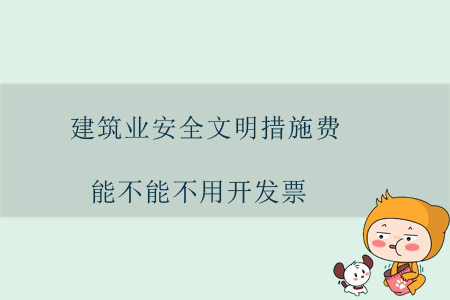 建筑业安全文明措施费

能不能不用开发票